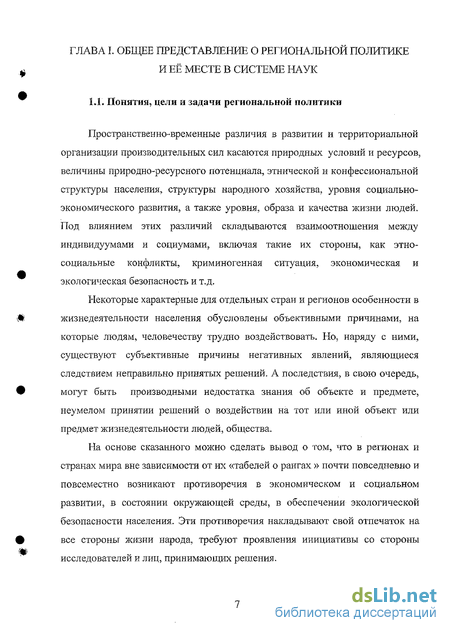 ГЛАВА I. ОБЩЕЕ ПРЕДСТАВЛЕНИЕ О РЕГИОНАЛЬНОЙ ПОЛИТИКЕ И ЕЁ МЕСТЕ В СИСТЕМЕ НАУК

1.1. Понятия, цели и задачи региональной политики

Пространственно-временные различия в развитии и территориальной организации производительных сил касаются природных условий и ресурсов, величины природно-ресурсного потенциала, этнической и конфессиональной структуры населения, структуры народного хозяйства, уровня социально-экономического развития, а также уровня, образа и качества жизни людей. Под влиянием этих различий складываются взаимоотношения между индивидуумами и социумами, включая такие их стороны, как этно-социальные конфликты, криминогенная ситуация, экономическая и экологическая безопасность и т.д.

Некоторые характерные для отдельных стран и регионов особенности в жизнедеятельности населения обусловлены объективными причинами, на которые людям, человечеству трудно воздействовать. Но, наряду с ними, существуют субъективные причины негативных явлений, являющиеся следствием неправильно принятых решений. А последствия, в свою очередь, могут быть производными недостатка знания об объекте и предмете, неумелом принятии решений о воздействии на тот или иной объект или предмет жизнедеятельности людей, общества.

На основе сказанного можно сделать вывод о том, что в регионах и странах мира вне зависимости от их «табелей о рангах » почти повседневно и повсеместно возникают противоречия в экономическом и социальном развитии, в состоянии окружающей среды, в обеспечении экологической безопасности населения. Эти противоречия накладывают свой отпечаток на все стороны жизни народа, требуют проявления инициативы со стороны исследователей и лиц, принимающих решения.

7

dsLib.net
библиотека диссертаций